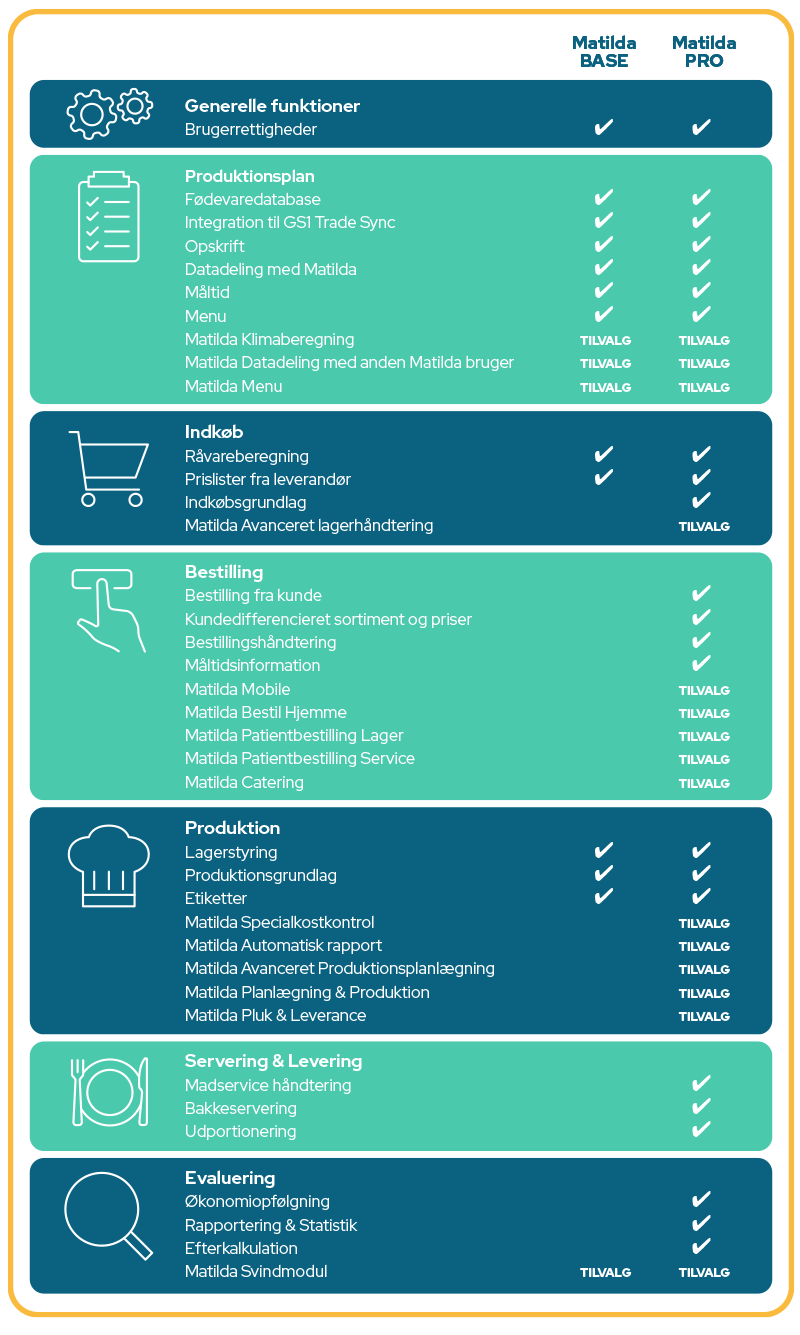 | | Matilda BASE | Matilda PRO |
|---|---|---|
| **Generelle funktioner** | | |
| Brugerrettigheder | ✔ | ✔ |
| **Produktionsplan** | | |
| Fødevaredatabase | ✔ | ✔ |
| Integration til GS1 Trade Sync | ✔ | ✔ |
| Opskrift | ✔ | ✔ |
| Datadeling med Matilda | ✔ | ✔ |
| Måltid | ✔ | ✔ |
| Menu | ✔ | ✔ |
| Matilda Klimaberegning | TILVALG | TILVALG |
| Matilda Datadeling med anden Matilda bruger | TILVALG | TILVALG |
| Matilda Menu | TILVALG | TILVALG |
| **Indkøb** | | |
| Råvareberegning | ✔ | ✔ |
| Prislister fra leverandør | ✔ | ✔ |
| Indkøbsgrundlag | | ✔ |
| Matilda Avanceret lagerhåndtering | | TILVALG |
| **Bestilling** | | |
| Bestilling fra kunde | | ✔ |
| Kundedifferencieret sortiment og priser | | ✔ |
| Bestillingshåndtering | | ✔ |
| Måltidsinformation | | ✔ |
| Matilda Mobile | | TILVALG |
| Matilda Bestil Hjemme | | TILVALG |
| Matilda Patientbestilling Lager | | TILVALG |
| Matilda Patientbestilling Service | | TILVALG |
| Matilda Catering | | TILVALG |
| **Produktion** | | |
| Lagerstyring | ✔ | ✔ |
| Produktionsgrundlag | ✔ | ✔ |
| Etiketter | ✔ | ✔ |
| Matilda Specialkostkontrol | | TILVALG |
| Matilda Automatisk rapport | | TILVALG |
| Matilda Avanceret Produktionsplanlægning | | TILVALG |
| Matilda Planlægning & Produktion | | TILVALG |
| Matilda Pluk & Leverance | | TILVALG |
| **Servering & Levering** | | |
| Madservice håndtering | | ✔ |
| Bakkeservering | | ✔ |
| Udportionering | | ✔ |
| **Evaluering** | | |
| Økonomiopfølgning | | ✔ |
| Rapportering & Statistik | | ✔ |
| Efterkalkulation | | ✔ |
| Matilda Svindmodul | TILVALG | TILVALG |